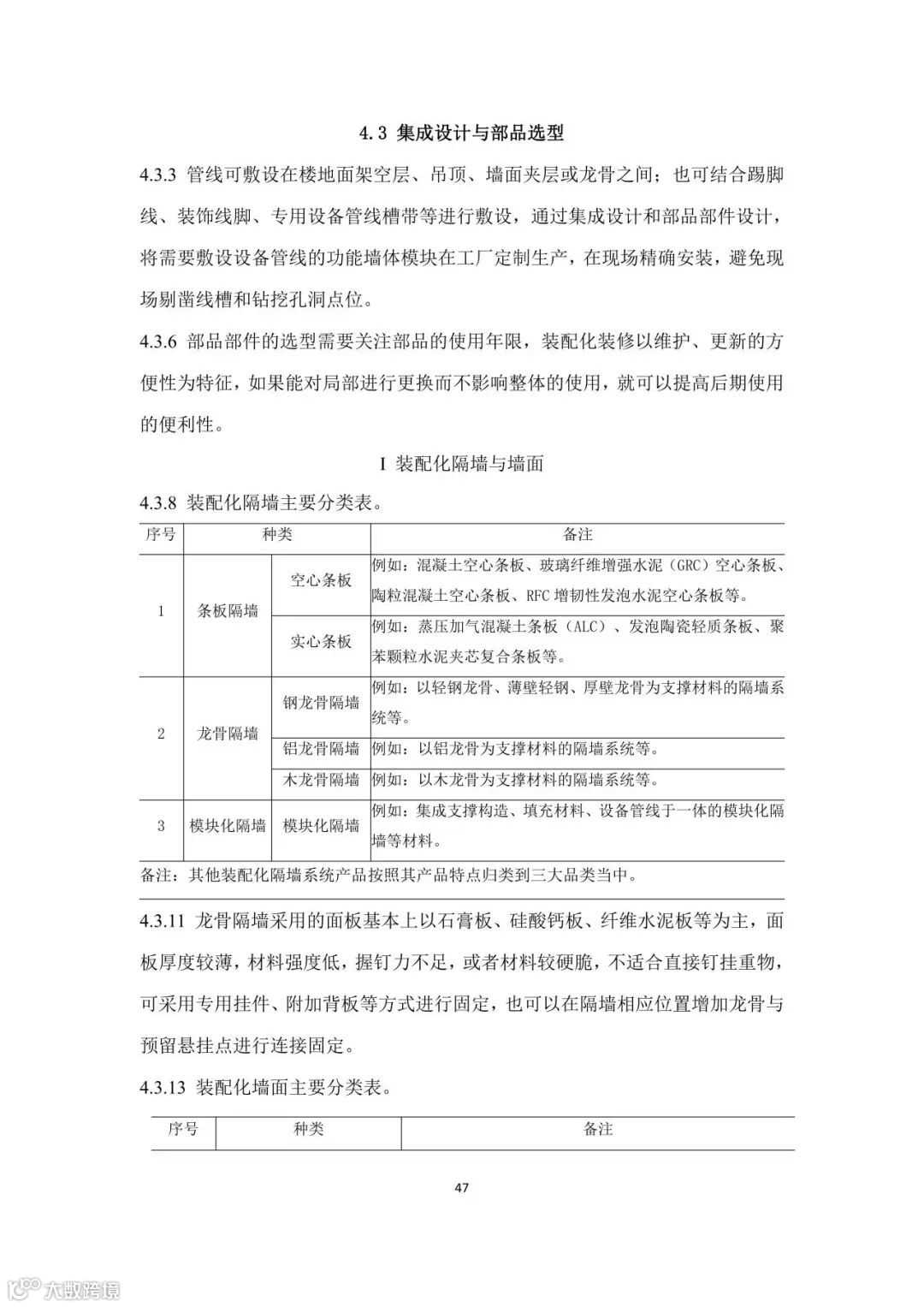 4.3 集成设计与部品选型

4.3.3 管线可敷设在楼地面架空层、吊顶、墙面夹层或龙骨之间；也可结合踢脚线、装饰线脚、专用设备管线槽带等进行敷设，通过集成设计和部品部件设计，将需要敷设设备管线的功能墙体模块在工厂定制生产，在现场精确安装，避免现场剔凿线槽和钻挖孔洞点位。

4.3.6 部品部件的选型需要关注部品的使用年限，装配化装修以维护、更新的方便性为特征，如果能对局部进行更换而不影响整体的使用，就可以提高后期使用的便利性。

I 装配化隔墙与墙面

4.3.8 装配化隔墙主要分类表。

| 序号 | 种类 | | 备注 |
|---|---|---|---|
| 1 | 条板隔墙 | 空心条板 | 例如：混凝土空心条板、玻璃纤维增强水泥（GRC）空心条板、陶粒混凝土空心条板、RFC 增韧性发泡水泥空心条板等。 |
| | | 实心条板 | 例如：蒸压加气混凝土条板（ALC）、发泡陶瓷轻质条板、聚苯颗粒水泥夹芯复合条板等。 |
| 2 | 龙骨隔墙 | 钢龙骨隔墙 | 例如：以轻钢龙骨、薄壁轻钢、厚壁龙骨为支撑材料的隔墙系统等。 |
| | | 铝龙骨隔墙 | 例如：以铝龙骨为支撑材料的隔墙系统等。 |
| | | 木龙骨隔墙 | 例如：以木龙骨为支撑材料的隔墙系统等。 |
| 3 | 模块化隔墙 | 模块化隔墙 | 例如：集成支撑构造、填充材料、设备管线于一体的模块化隔墙等材料。 |

备注：其他装配化隔墙系统产品按照其产品特点归类到三大品类当中。

4.3.11 龙骨隔墙采用的面板基本上以石膏板、硅酸钙板、纤维水泥板等为主，面板厚度较薄，材料强度低，握钉力不足，或者材料较硬脆，不适合直接钉挂重物，可采用专用挂件、附加背板等方式进行固定，也可以在隔墙相应位置增加龙骨与预留悬挂点进行连接固定。

4.3.13 装配化墙面主要分类表。

| 序号 | 种类 | 备注 |
|---|---|---|

47

大数跨境